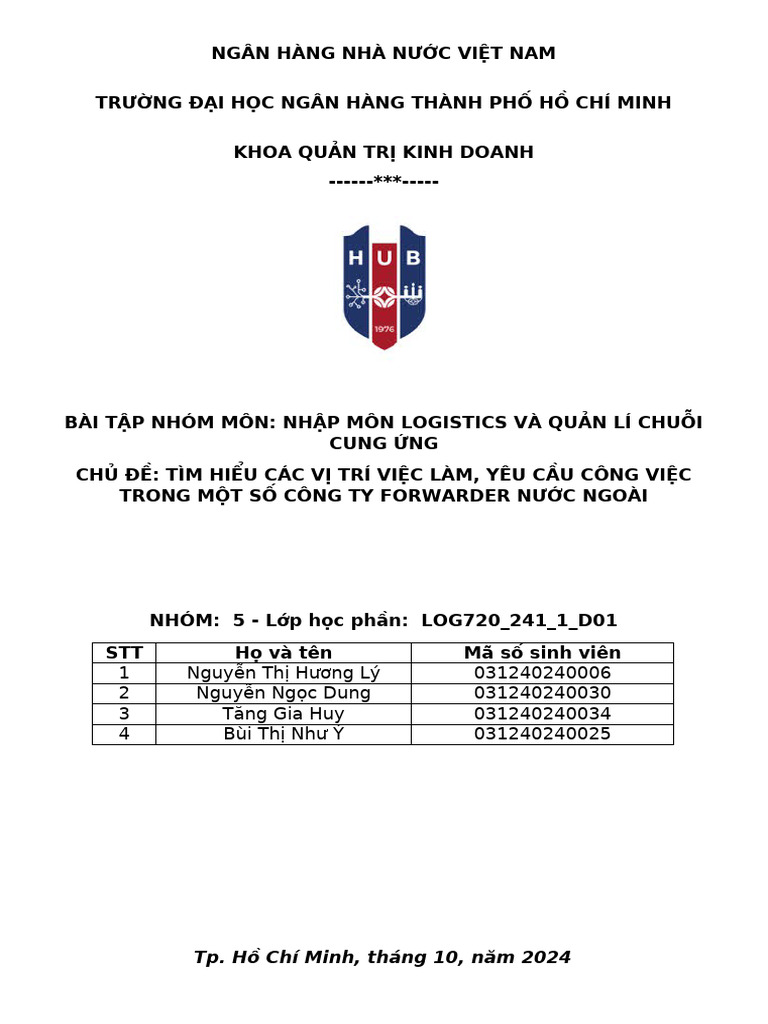 NGÂN HÀNG NHÀ NƯỚC VIỆT NAM

TRƯỜNG ĐẠI HỌC NGÂN HÀNG THÀNH PHỐ HỒ CHÍ MINH

KHOA QUẢN TRỊ KINH DOANH

------***-----

H U B

1976

BÀI TẬP NHÓM MÔN: NHẬP MÔN LOGISTICS VÀ QUẢN LÍ CHUỖI CUNG ỨNG

CHỦ ĐỀ: TÌM HIỂU CÁC VỊ TRÍ VIỆC LÀM, YÊU CẦU CÔNG VIỆC TRONG MỘT SỐ CÔNG TY FORWARDER NƯỚC NGOÀI

NHÓM: 5 - Lớp học phần: LOG720_241_1_D01

| STT | Họ và tên | Mã số sinh viên |
|---|---|---|
| 1 | Nguyễn Thị Hương Lý | 031240240006 |
| 2 | Nguyễn Ngọc Dung | 031240240030 |
| 3 | Tăng Gia Huy | 031240240034 |
| 4 | Bùi Thị Như Ý | 031240240025 |

Tp. Hồ Chí Minh, tháng 10, năm 2024